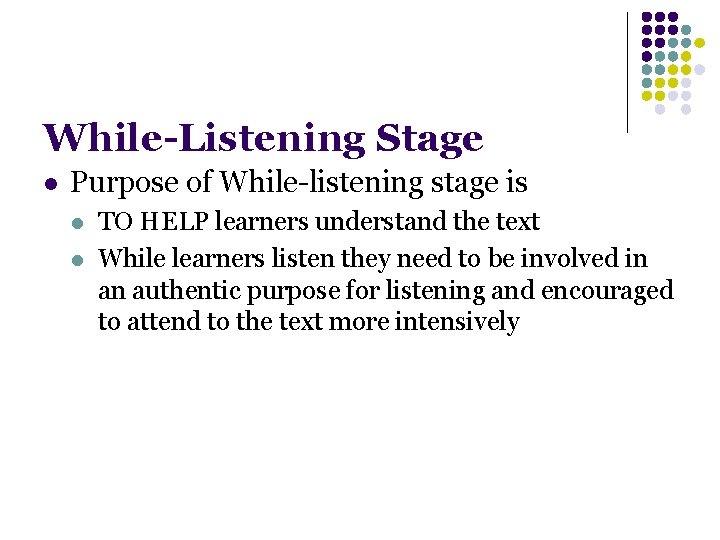 While-Listening Stage

• Purpose of While-listening stage is

• TO HELP learners understand the text

• While learners listen they need to be involved in an authentic purpose for listening and encouraged to attend to the text more intensively